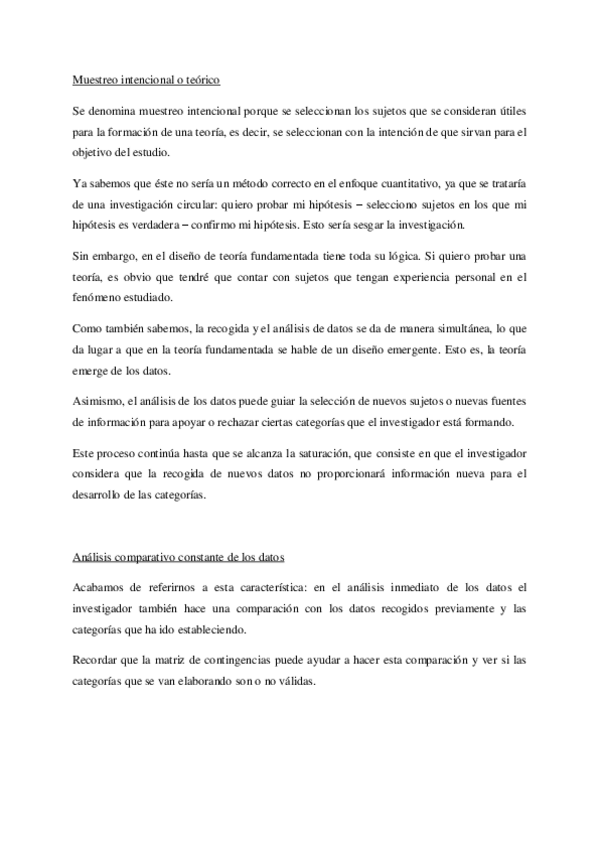 Muestreo intencional o teórico

Se denomina muestreo intencional porque se seleccionan los sujetos que se consideran útiles para la formación de una teoría, es decir, se seleccionan con la intención de que sirvan para el objetivo del estudio.

Ya sabemos que éste no sería un método correcto en el enfoque cuantitativo, ya que se trataría de una investigación circular: quiero probar mi hipótesis – selecciono sujetos en los que mi hipótesis es verdadera – confirmo mi hipótesis. Esto sería sesgar la investigación.

Sin embargo, en el diseño de teoría fundamentada tiene toda su lógica. Si quiero probar una teoría, es obvio que tendré que contar con sujetos que tengan experiencia personal en el fenómeno estudiado.

Como también sabemos, la recogida y el análisis de datos se da de manera simultánea, lo que da lugar a que en la teoría fundamentada se hable de un diseño emergente. Esto es, la teoría emerge de los datos.

Asimismo, el análisis de los datos puede guiar la selección de nuevos sujetos o nuevas fuentes de información para apoyar o rechazar ciertas categorías que el investigador está formando.

Este proceso continúa hasta que se alcanza la saturación, que consiste en que el investigador considera que la recogida de nuevos datos no proporcionará información nueva para el desarrollo de las categorías.

Análisis comparativo constante de los datos

Acabamos de referirnos a esta característica: en el análisis inmediato de los datos el investigador también hace una comparación con los datos recogidos previamente y las categorías que ha ido estableciendo.

Recordar que la matriz de contingencias puede ayudar a hacer esta comparación y ver si las categorías que se van elaborando son o no válidas.